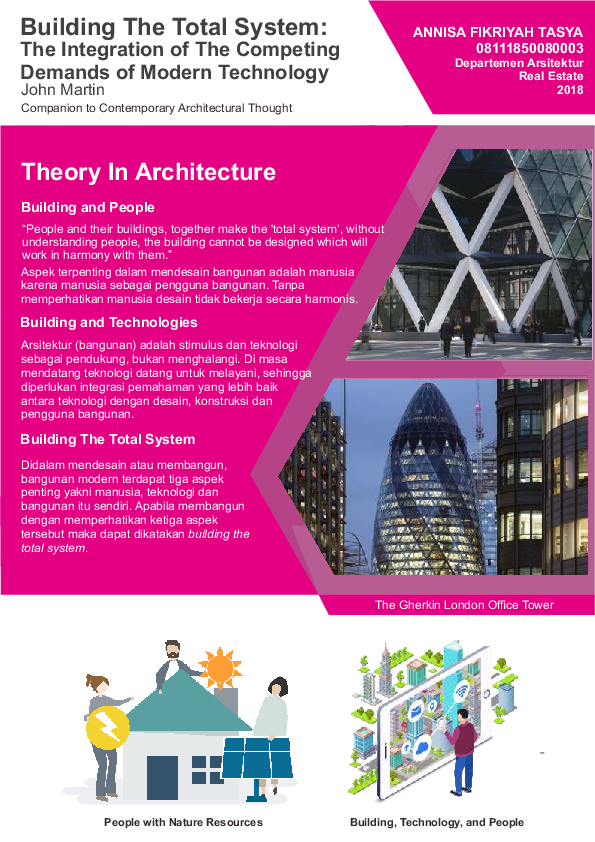 Building The Total System:
The Integration of The Competing Demands of Modern Technology
John Martin
Companion to Contemporary Architectural Thought

ANNISA FIKRIYAH TASYA
08111850080003
Departemen Arsitektur
Real Estate
2018

Theory In Architecture

Building and People

"People and their buildings, together make the 'total system', without understanding people, the building cannot be designed which will work in harmony with them."

Aspek terpenting dalam mendesain bangunan adalah manusia karena manusia sebagai pengguna bangunan. Tanpa memperhatikan manusia desain tidak bekerja secara harmonis.

Building and Technologies

Arsitektur (bangunan) adalah stimulus dan teknologi sebagai pendukung, bukan menghalangi. Di masa mendatang teknologi datang untuk melayani, sehingga diperlukan integrasi pemahaman yang lebih baik antara teknologi dengan desain, konstruksi dan pengguna bangunan.

Building The Total System

Didalam mendesain atau membangun, bangunan modern terdapat tiga aspek penting yakni manusia, teknologi dan bangunan itu sendiri. Apabila membangun dengan memperhatikan ketiga aspek tersebut maka dapat dikatakan building the total system.

The Gherkin London Office Tower

People with Nature Resources

Building, Technology, and People